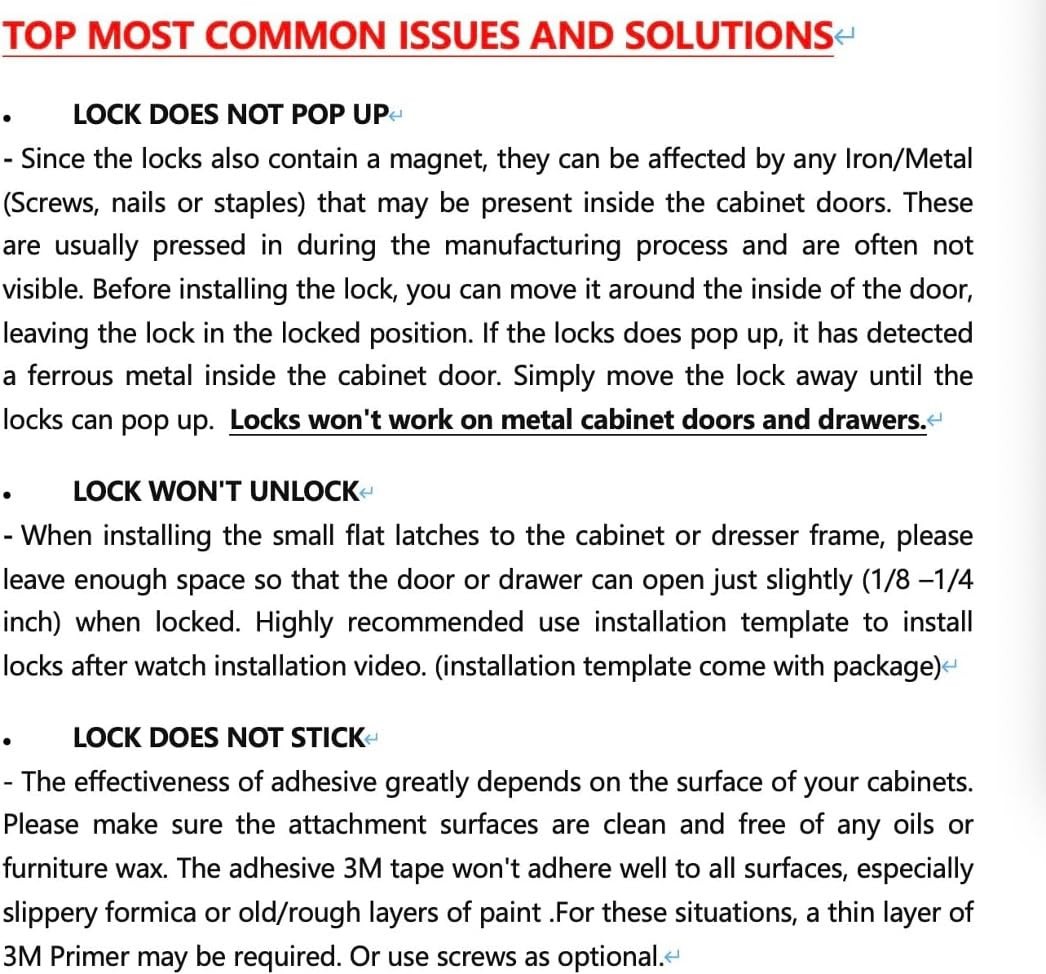 TOP MOST COMMON ISSUES AND SOLUTIONS

• LOCK DOES NOT POP UP

- Since the locks also contain a magnet, they can be affected by any Iron/Metal (Screws, nails or staples) that may be present inside the cabinet doors. These are usually pressed in during the manufacturing process and are often not visible. Before installing the lock, you can move it around the inside of the door, leaving the lock in the locked position. If the locks does pop up, it has detected a ferrous metal inside the cabinet door. Simply move the lock away until the locks can pop up. Locks won't work on metal cabinet doors and drawers.

• LOCK WON'T UNLOCK

- When installing the small flat latches to the cabinet or dresser frame, please leave enough space so that the door or drawer can open just slightly (1/8 –1/4 inch) when locked. Highly recommended use installation template to install locks after watch installation video. (installation template come with package)

• LOCK DOES NOT STICK

- The effectiveness of adhesive greatly depends on the surface of your cabinets. Please make sure the attachment surfaces are clean and free of any oils or furniture wax. The adhesive 3M tape won't adhere well to all surfaces, especially slippery formica or old/rough layers of paint .For these situations, a thin layer of 3M Primer may be required. Or use screws as optional.